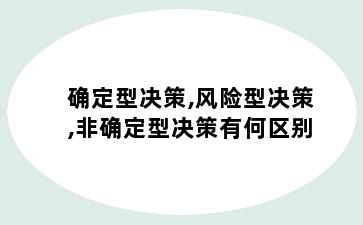 确定型决策,风险型决策,非确定型决策有何区别